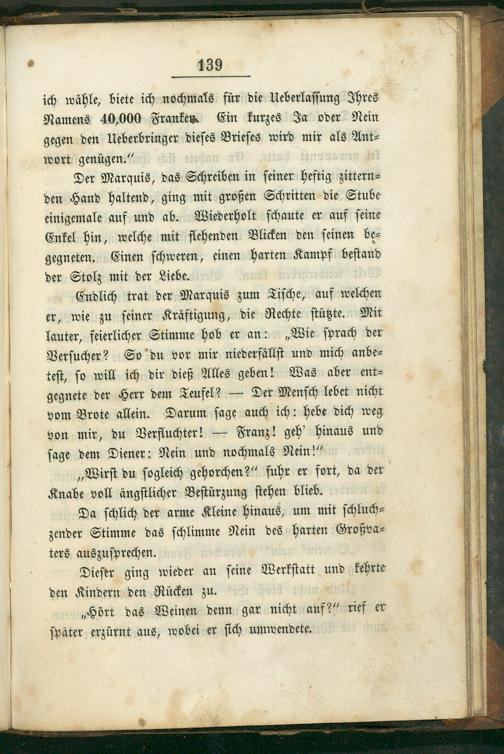 139

ich wähle, biete ich nochmals für die Ueberlassung Ihres Namens 40,000 Franken. Ein kurzes Ja oder Nein gegen den Ueberbringer dieses Briefes wird mir als Antwort genügen."

Der Marquis, das Schreiben in seiner heftig zitternden Hand haltend, ging mit großen Schritten die Stube einigemale auf und ab. Wiederholt schaute er auf seine Enkel hin, welche mit flehenden Blicken den seinen begegneten. Einen schweren, einen harten Kampf bestand der Stolz mit der Liebe.

Endlich trat der Marquis zum Tische, auf welchen er, wie zu seiner Kräftigung, die Rechte stützte. Mit lauter, feierlicher Stimme hob er an: „Wie sprach der Versucher? So du vor mir niederfällst und mich anbetest, so will ich dir dieß Alles geben! Was aber entgegnete der Herr dem Teufel? — Der Mensch lebet nicht vom Brote allein. Darum sage auch ich: hebe dich weg von mir, du Verfluchter! — Franz! geh' hinaus und sage dem Diener: Nein und nochmals Nein!"

„Wirst du sogleich gehorchen?" fuhr er fort, da der Knabe voll ängstlicher Bestürzung stehen blieb.

Da schlich der arme Kleine hinaus, um mit schluchzender Stimme das schlimme Nein des harten Großvaters auszusprechen.

Dieser ging wieder an seine Werkstatt und kehrte den Kindern den Rücken zu.

„Hört das Weinen denn gar nicht auf?" rief er später erzürnt aus, wobei er sich umwendete.